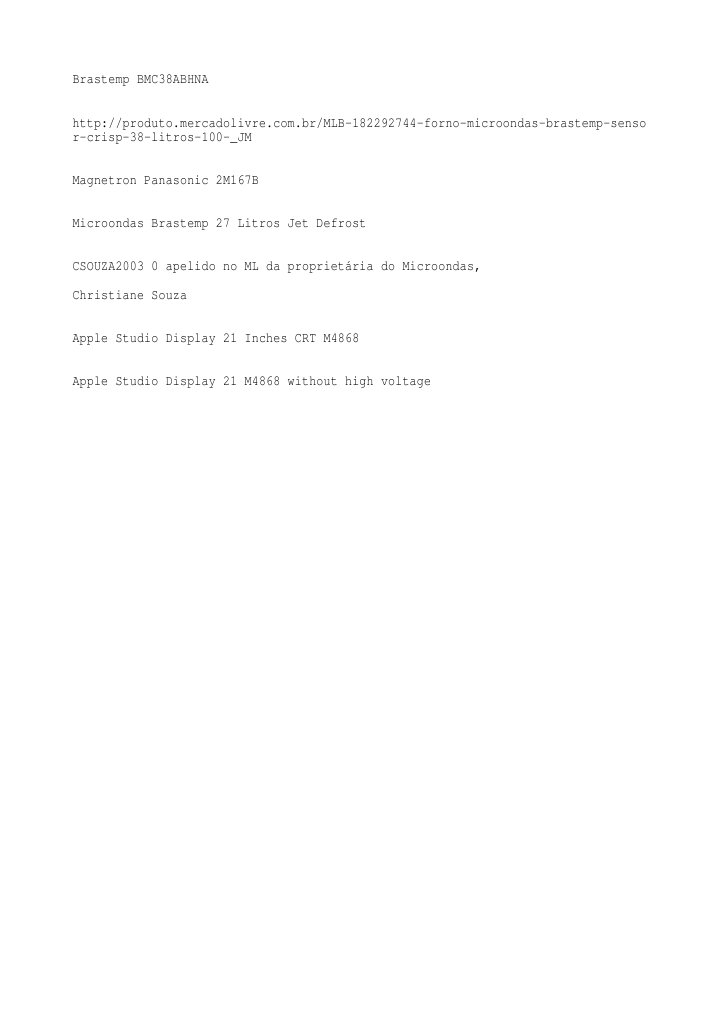 Brastemp BMC38ABHNA

http://produto.mercadolivre.com.br/MLB-182292744-forno-microondas-brastemp-sensor-crisp-38-litros-100-_JM

Magnetron Panasonic 2M167B

Microondas Brastemp 27 Litros Jet Defrost

CSOUZA2003 O apelido no ML da proprietária do Microondas,

Christiane Souza

Apple Studio Display 21 Inches CRT M4868

Apple Studio Display 21 M4868 without high voltage